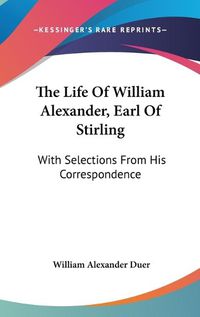 —KESSINGER'S RARE REPRINTS—

The Life Of William Alexander, Earl Of Stirling

With Selections From His Correspondence

William Alexander Duer